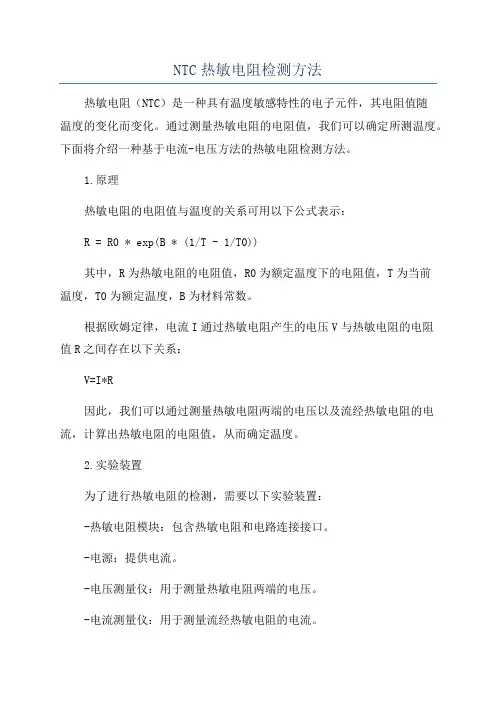 NTC 热敏电阻检测方法

热敏电阻（NTC）是一种具有温度敏感特性的电子元件，其电阻值随温度的变化而变化。通过测量热敏电阻的电阻值，我们可以确定所测温度。下面将介绍一种基于电流-电压方法的热敏电阻检测方法。

1.原理

热敏电阻的电阻值与温度的关系可用以下公式表示：

R = R0 * exp(B * (1/T - 1/T0))

其中，R 为热敏电阻的电阻值，R0 为额定温度下的电阻值，T 为当前温度，T0 为额定温度，B 为材料常数。

根据欧姆定律，电流 I 通过热敏电阻产生的电压 V 与热敏电阻的电阻值 R 之间存在以下关系：

V=I*R

因此，我们可以通过测量热敏电阻两端的电压以及流经热敏电阻的电流，计算出热敏电阻的电阻值，从而确定温度。

2.实验装置

为了进行热敏电阻的检测，需要以下实验装置：

-热敏电阻模块：包含热敏电阻和电路连接接口。

-电源：提供电流。

-电压测量仪：用于测量热敏电阻两端的电压。

-电流测量仪：用于测量流经热敏电阻的电流。